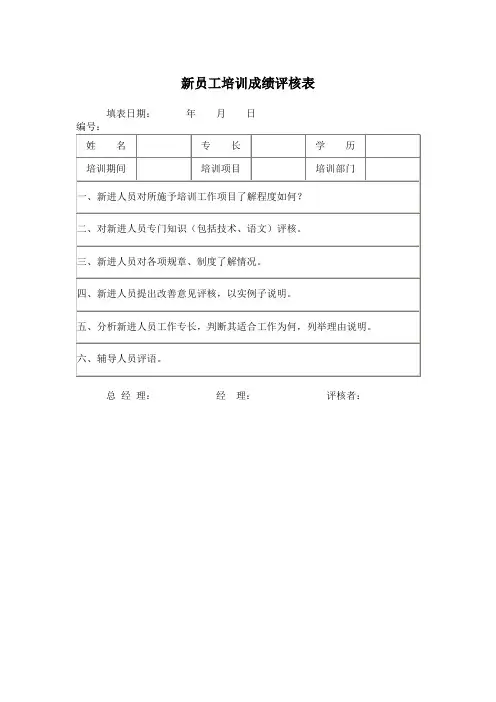 新员工培训成绩评核表

填表日期：　　年　　月　　日

编号：

| 姓　　名 | | 专　　长 | | 学　　历 | |
|---|---|---|---|---|---|
| 培训期间 | | 培训项目 | | 培训部门 | |

一、新进人员对所施予培训工作项目了解程度如何？

二、对新进人员专门知识（包括技术、语文）评核。

三、新进人员对各项规章、制度了解情况。

四、新进人员提出改善意见评核，以实例子说明。

五、分析新进人员工作专长，判断其适合工作为何，列举理由说明。

六、辅导人员评语。

总 经 理：　　　　经　理：　　　　评核者：